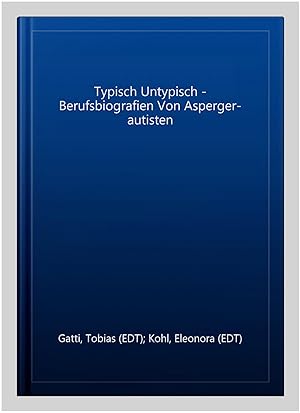 Typisch Untypisch - Berufsbiografien Von Asperger-autisten

Gatti, Tobias (EDT); Kohl, Eleonora (EDT)